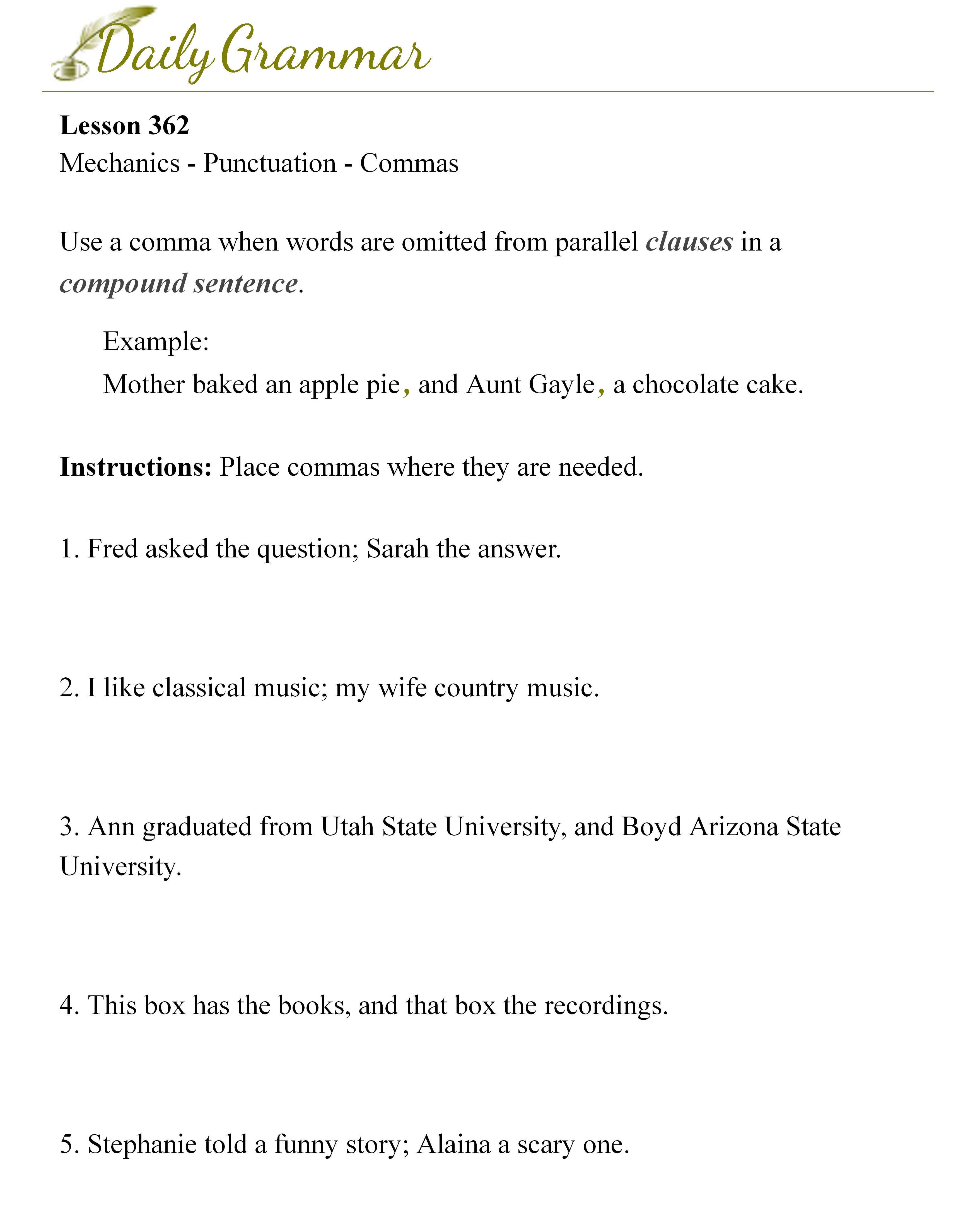 Daily Grammar

Lesson 362
Mechanics - Punctuation - Commas

Use a comma when words are omitted from parallel clauses in a compound sentence.

Example:
Mother baked an apple pie, and Aunt Gayle, a chocolate cake.

Instructions: Place commas where they are needed.

1. Fred asked the question; Sarah the answer.

2. I like classical music; my wife country music.

3. Ann graduated from Utah State University, and Boyd Arizona State University.

4. This box has the books, and that box the recordings.

5. Stephanie told a funny story; Alaina a scary one.